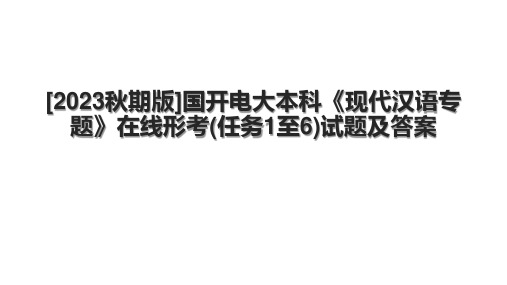 [2023秋期版]国开电大本科《现代汉语专题》在线形考(任务1至6)试题及答案